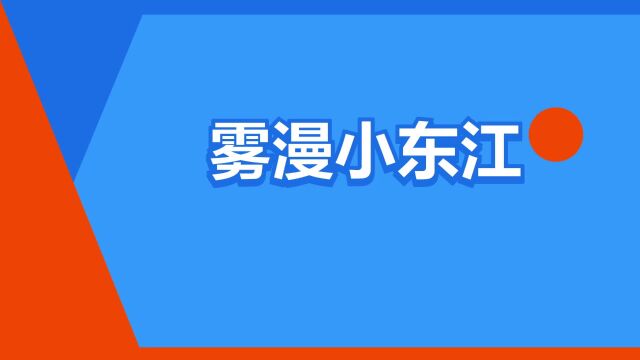 雾漫小东江